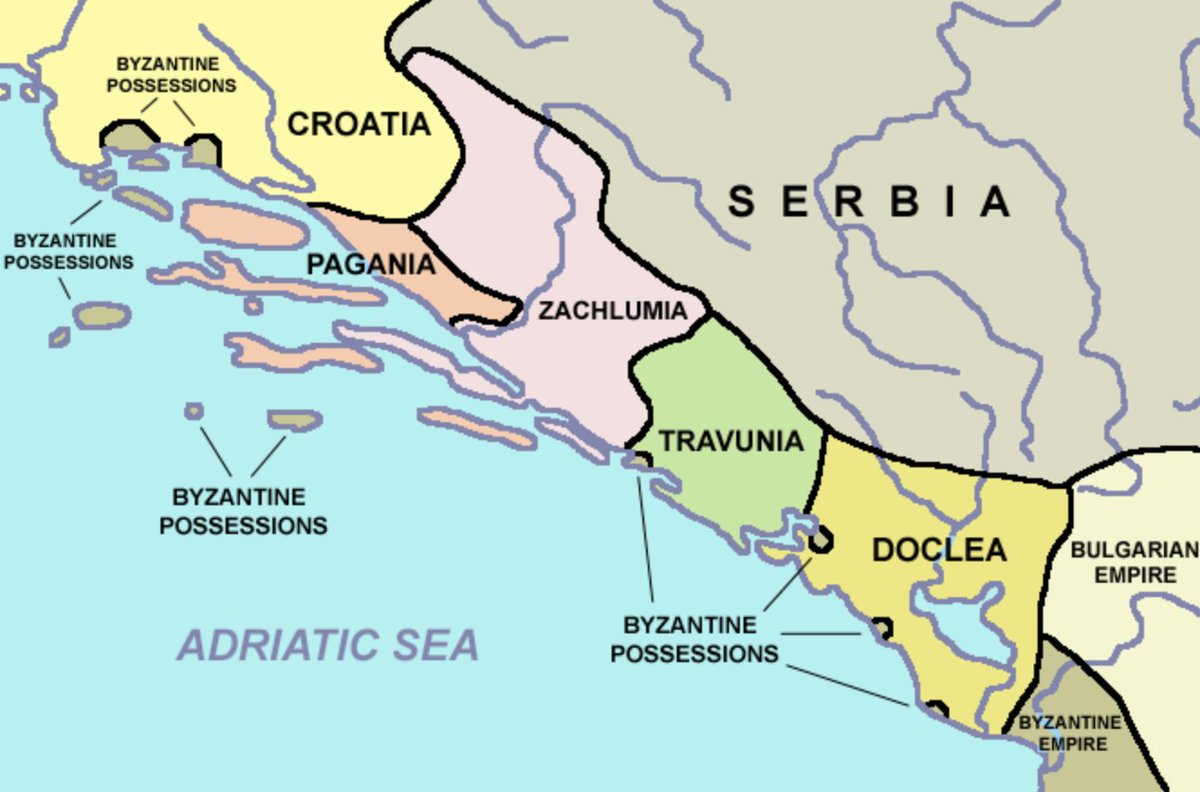 BYZANTINE POSSESSIONS

CROATIA

SERBIA

BYZANTINE POSSESSIONS

PAGANIA

ZACHLUMIA

TRAVUNIA

BYZANTINE POSSESSIONS

DOCLEA

BULGARIAN EMPIRE

ADRIATIC SEA

BYZANTINE POSSESSIONS

BYZANTINE EMPIRE